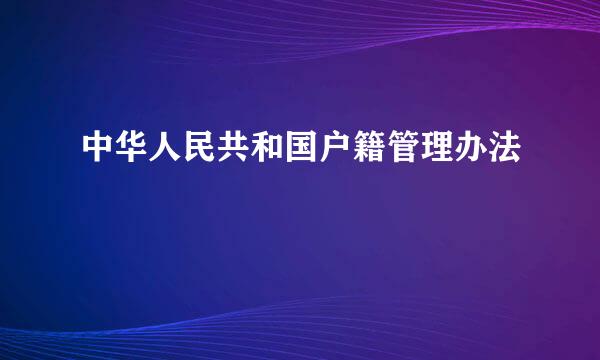 中华人民共和国户籍管理办法